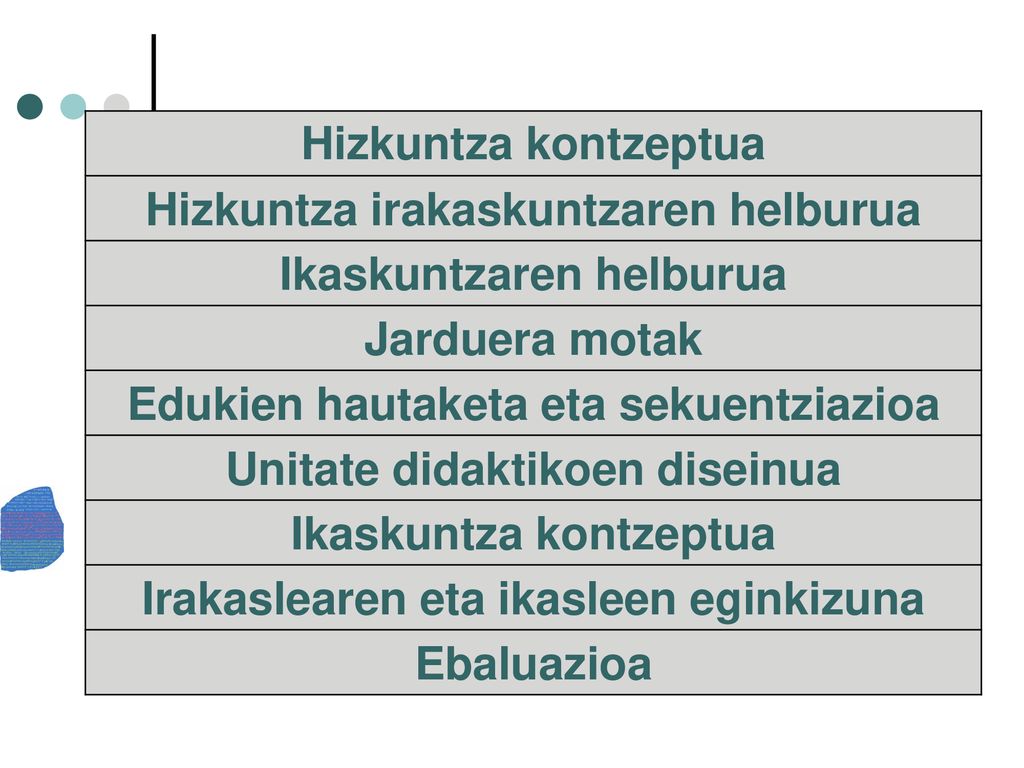 | Hizkuntza kontzeptua |
|---|
| Hizkuntza irakaskuntzaren helburua |
| Ikaskuntzaren helburua |
| Jarduera motak |
| Edukien hautaketa eta sekuentziazioa |
| Unitate didaktikoen diseinua |
| Ikaskuntza kontzeptua |
| Irakaslearen eta ikasleen eginkizuna |
| Ebaluazioa |